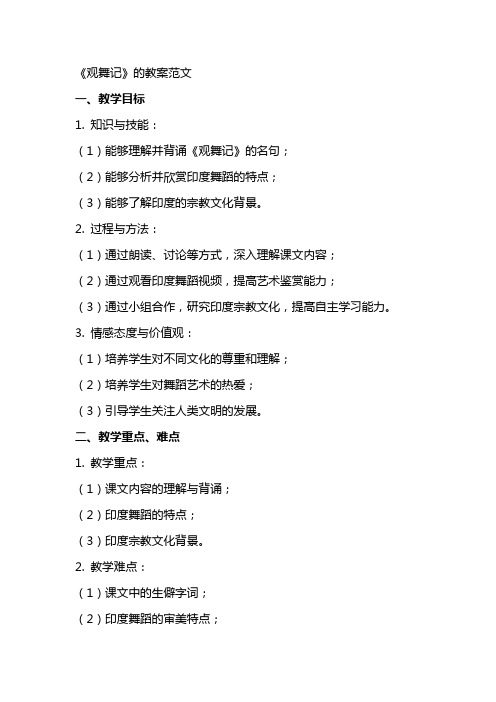 《观舞记》的教案范文

一、教学目标

1. 知识与技能：

（1）能够理解并背诵《观舞记》的名句；

（2）能够分析并欣赏印度舞蹈的特点；

（3）能够了解印度的宗教文化背景。

2. 过程与方法：

（1）通过朗读、讨论等方式，深入理解课文内容；

（2）通过观看印度舞蹈视频，提高艺术鉴赏能力；

（3）通过小组合作，研究印度宗教文化，提高自主学习能力。

3. 情感态度与价值观：

（1）培养学生对不同文化的尊重和理解；

（2）培养学生对舞蹈艺术的热爱；

（3）引导学生关注人类文明的发展。

二、教学重点、难点

1. 教学重点：

（1）课文内容的理解与背诵；

（2）印度舞蹈的特点；

（3）印度宗教文化背景。

2. 教学难点：

（1）课文中的生僻字词；

（2）印度舞蹈的审美特点；